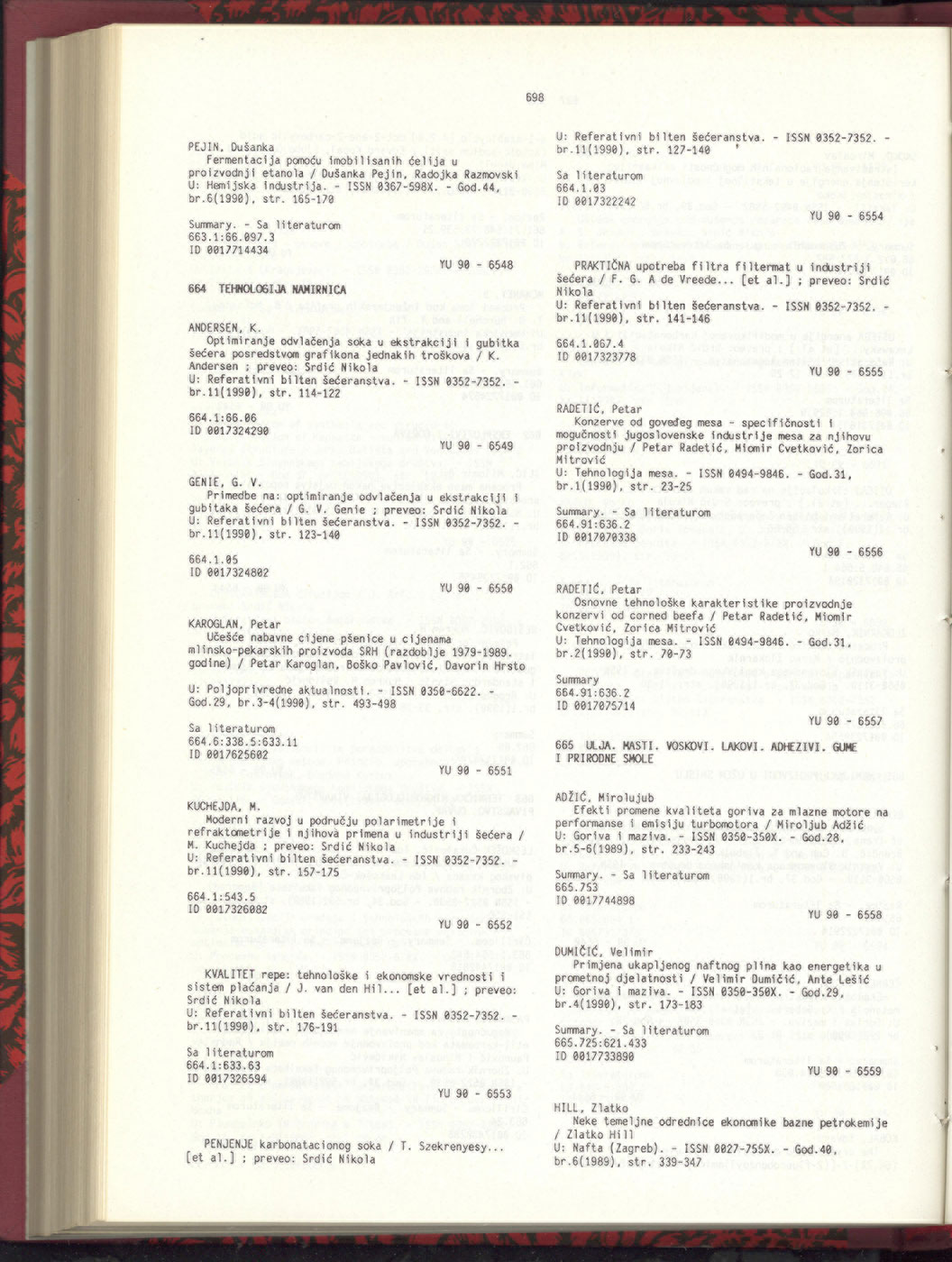 698

PEJIN, Dušanka
Fermentacija pomoću imobilisanih ćelija u proizvodnji etanola / Dušanka Pejin, Radojka Razmovski
U: Hemijska industrija. - ISSN 0367-598X. - God.44, br.6(1990), str. 165-170

Summary. - Sa literaturom
663.1:66.097.3
ID 0017714434

YU 90 - 6548

664 TEHNOLOGIJA NAMIRNICA

ANDERSEN, K.
Optimiranje odvlačenja soka u ekstrakciji i gubitka šećera posredstvom grafikona jednakih troškova / K. Andersen ; preveo: Srdić Nikola
U: Referativni bilten šećeranstva. - ISSN 0352-7352. - br.11(1990), str. 114-122

664.1:66.06
ID 0017324290

YU 90 - 6549

GENIE, G. V.
Primedbe na: optimiranje odvlačenja u ekstrakciji i gubitaka šećera / G. V. Genie ; preveo: Srdić Nikola
U: Referativni bilten šećeranstva. - ISSN 0352-7352. - br.11(1990), str. 123-140

664.1.05
ID 0017324802

YU 90 - 6550

KAROGLAN, Petar
Učešće nabavne cijene pšenice u cijenama mlinsko-pekarskih proizvoda SRH (razdoblje 1979-1989. godine) / Petar Karoglan, Boško Pavlović, Davorin Hrsto
U: Poljoprivredne aktualnosti. - ISSN 0350-6622. - God.29, br.3-4(1990), str. 493-498

Sa literaturom
664.6:338.5:633.11
ID 0017625602

YU 90 - 6551

KUCHEJDA, M.
Moderni razvoj u području polarimetrije i refraktometrije i njihova primena u industriji šećera / M. Kuchejda ; preveo: Srdić Nikola
U: Referativni bilten šećeranstva. - ISSN 0352-7352. - br.11(1990), str. 157-175

664.1:543.5
ID 0017326082

YU 90 - 6552

KVALITET repe: tehnološke i ekonomske vrednosti i sistem plaćanja / J. van den Hil... [et al.] ; preveo: Srdić Nikola
U: Referativni bilten šećeranstva. - ISSN 0352-7352. - br.11(1990), str. 176-191

Sa literaturom
664.1:633.63
ID 0017326594

YU 90 - 6553

PENJENJE karbonatacionog soka / T. Szekrenyesy... [et al.] ; preveo: Srdić Nikola
U: Referativni bilten šećeranstva. - ISSN 0352-7352. - br.11(1990), str. 127-140

Sa literaturom
664.1.03
ID 0017322242

YU 90 - 6554

PRAKTIČNA upotreba filtra filtermat u industriji šećera / F. G. A de Vreede... [et al.] ; preveo: Srdić Nikola
U: Referativni bilten šećeranstva. - ISSN 0352-7352. - br.11(1990), str. 141-146

664.1.067.4
ID 0017323778

YU 90 - 6555

RADETIĆ, Petar
Konzerve od goveđeg mesa - specifičnosti i mogućnosti jugoslovenske industrije mesa za njihovu proizvodnju / Petar Radetić, Miomir Cvetković, Zorica Mitrović
U: Tehnologija mesa. - ISSN 0494-9846. - God.31, br.1(1990), str. 23-25

Summary. - Sa literaturom
664.91:636.2
ID 0017070338

YU 90 - 6556

RADETIĆ, Petar
Osnovne tehnološke karakteristike proizvodnje konzervi od corned beefa / Petar Radetić, Miomir Cvetković, Zorica Mitrović
U: Tehnologija mesa. - ISSN 0494-9846. - God.31, br.2(1990), str. 70-73

Summary
664.91:636.2
ID 0017075714

YU 90 - 6557

665 ULJA. MASTI. VOSKOVI. LAKOVI. ADHEZIVI. GUME I PRIRODNE SMOLE

ADŽIĆ, Mirolujub
Efekti promene kvaliteta goriva za mlazne motore na performanse i emisiju turbomotora / Miroljub Adžić
U: Goriva i maziva. - ISSN 0350-350X. - God.28, br.5-6(1989), str. 233-243

Summary. - Sa literaturom
665.753
ID 0017744898

YU 90 - 6558

DUMIČIĆ, Velimir
Primjena ukapljenog naftnog plina kao energetika u prometnoj djelatnosti / Velimir Dumičić, Ante Lešić
U: Goriva i maziva. - ISSN 0350-350X. - God.29, br.4(1990), str. 173-183

Summary. - Sa literaturom
665.725:621.433
ID 0017733890

YU 90 - 6559

HILL, Zlatko
Neke temeljne odrednice ekonomike bazne petrokemije / Zlatko Hill
U: Nafta (Zagreb). - ISSN 0027-755X. - God.40, br.6(1989), str. 339-347